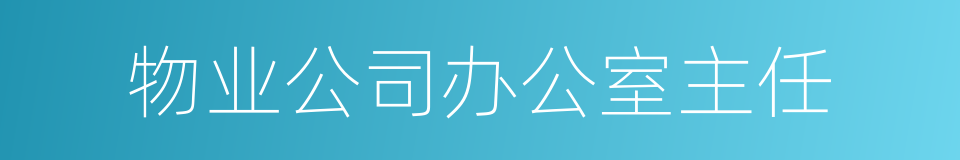 物业公司办公室主任